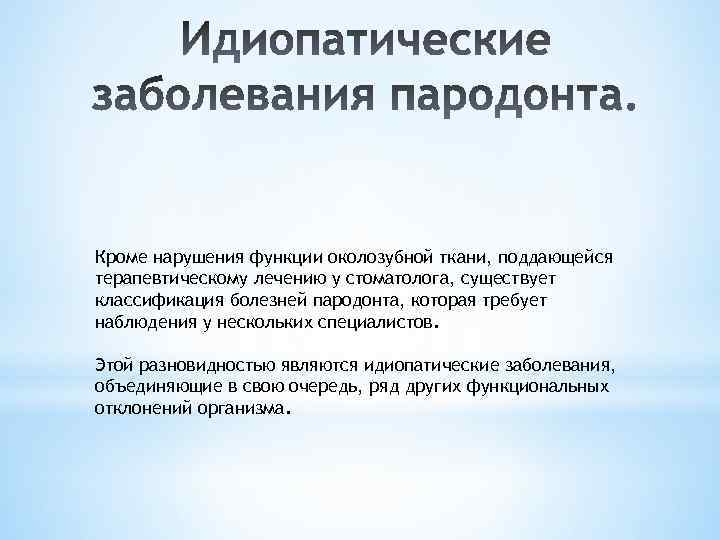 Идиопатические заболевания пародонта.

Кроме нарушения функции околозубной ткани, поддающейся терапевтическому лечению у стоматолога, существует классификация болезней пародонта, которая требует наблюдения у нескольких специалистов.

Этой разновидностью являются идиопатические заболевания, объединяющие в свою очередь, ряд других функциональных отклонений организма.